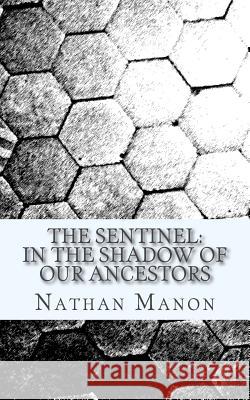 THE SENTINEL:
IN THE SHADOW OF OUR ANCESTORS

NATHAN MANON

Kraina Książek